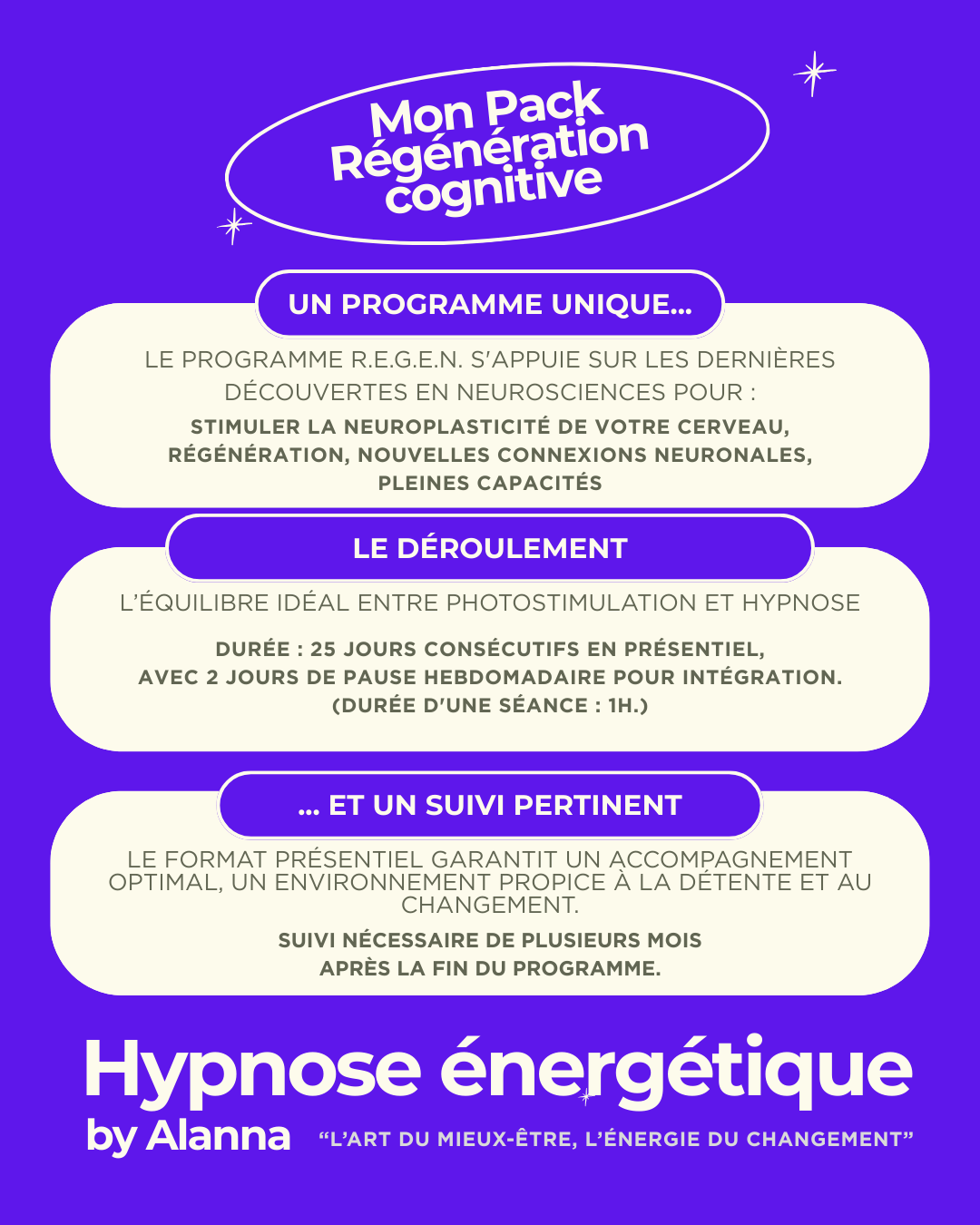 Mon Pack Régénération cognitive

UN PROGRAMME UNIQUE...

LE PROGRAMME R.E.G.E.N. S'APPUIE SUR LES DERNIÈRES DÉCOUVERTES EN NEUROSCIENCES POUR :

STIMULER LA NEUROPLASTICITÉ DE VOTRE CERVEAU, RÉGÉNÉRATION, NOUVELLES CONNEXIONS NEURONALES, PLEINES CAPACITÉS

LE DÉROULEMENT

L'ÉQUILIBRE IDÉAL ENTRE PHOTOSTIMULATION ET HYPNOSE

DURÉE : 25 JOURS CONSÉCUTIFS EN PRÉSENTIEL, AVEC 2 JOURS DE PAUSE HEBDOMADAIRE POUR INTÉGRATION. (DURÉE D'UNE SÉANCE : 1H.)

... ET UN SUIVI PERTINENT

LE FORMAT PRÉSENTIEL GARANTIT UN ACCOMPAGNEMENT OPTIMAL, UN ENVIRONNEMENT PROPICE À LA DÉTENTE ET AU CHANGEMENT.

SUIVI NÉCESSAIRE DE PLUSIEURS MOIS APRÈS LA FIN DU PROGRAMME.

Hypnose énergétique
by Alanna "L'ART DU MIEUX-ÊTRE, L'ÉNERGIE DU CHANGEMENT"